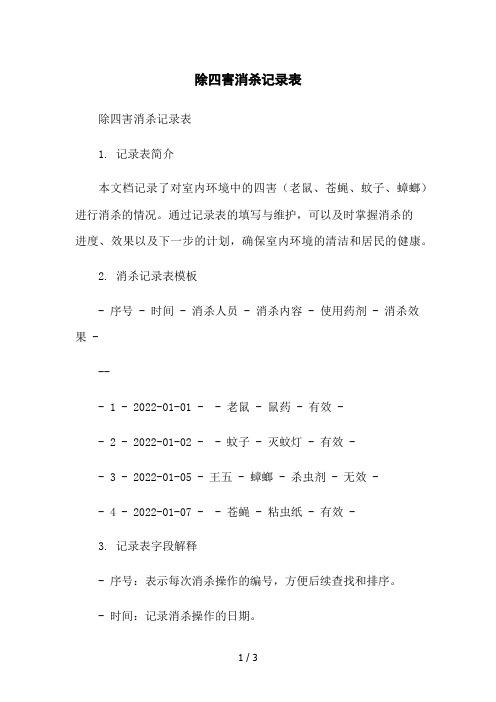 除四害消杀记录表

除四害消杀记录表

1. 记录表简介

本文档记录了对室内环境中的四害（老鼠、苍蝇、蚊子、蟑螂）进行消杀的情况。通过记录表的填写与维护，可以及时掌握消杀的进度、效果以及下一步的计划，确保室内环境的清洁和居民的健康。

2. 消杀记录表模板

- 序号 - 时间 - 消杀人员 - 消杀内容 - 使用药剂 - 消杀效果 -

--

- 1 - 2022-01-01 - - 老鼠 - 鼠药 - 有效 -

- 2 - 2022-01-02 - - 蚊子 - 灭蚊灯 - 有效 -

- 3 - 2022-01-05 - 王五 - 蟑螂 - 杀虫剂 - 无效 -

- 4 - 2022-01-07 - - 苍蝇 - 粘虫纸 - 有效 -

3. 记录表字段解释

- 序号：表示每次消杀操作的编号，方便后续查找和排序。

- 时间：记录消杀操作的日期。

1 / 3